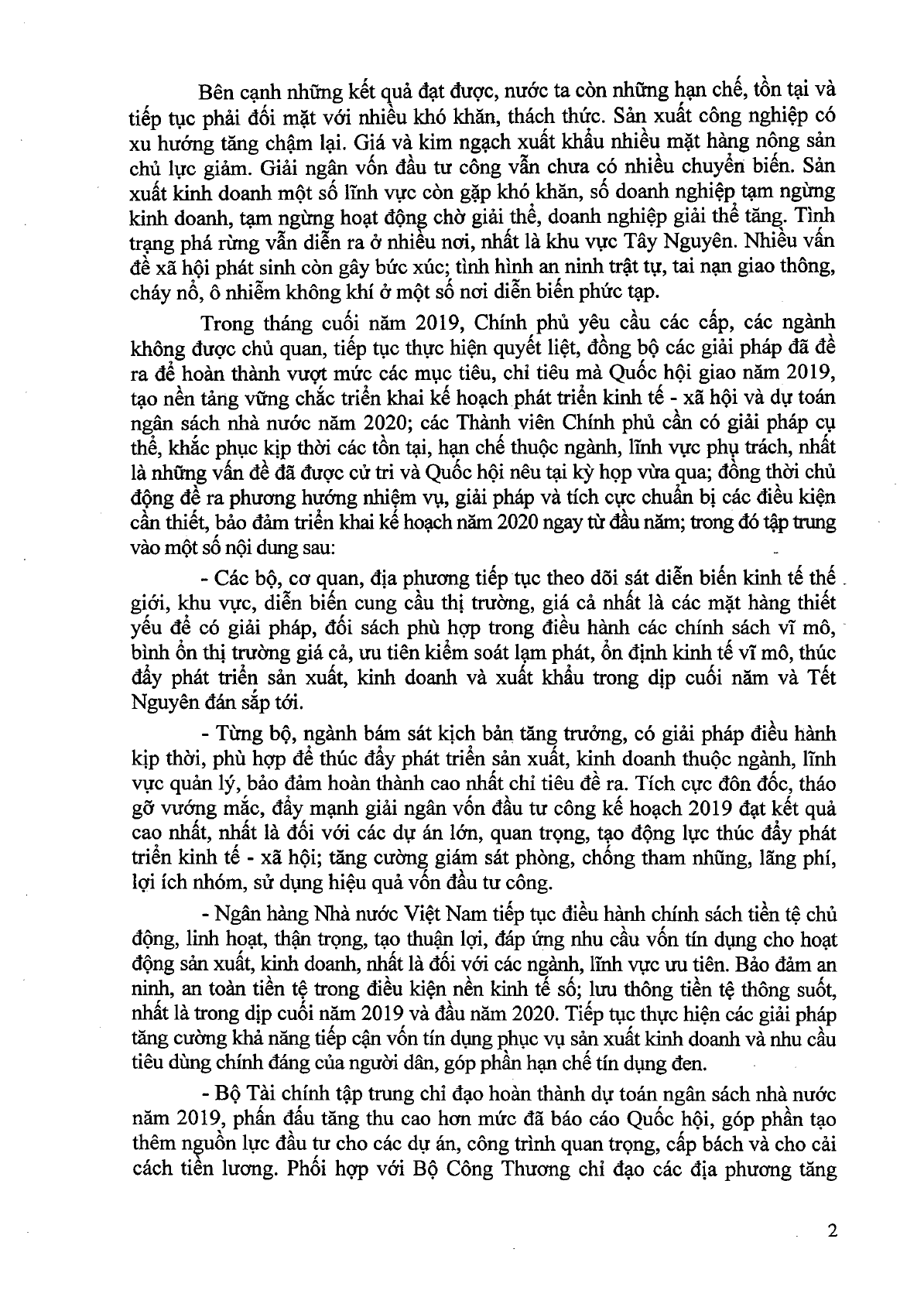 Bên cạnh những kết quả đạt được, nước ta còn những hạn chế, tồn tại và tiếp tục phải đối mặt với nhiều khó khăn, thách thức. Sản xuất công nghiệp có xu hướng tăng chậm lại. Giá và kim ngạch xuất khẩu nhiều mặt hàng nông sản chủ lực giảm. Giải ngân vốn đầu tư công vẫn chưa có nhiều chuyển biến. Sản xuất kinh doanh một số lĩnh vực còn gặp khó khăn, số doanh nghiệp tạm ngừng kinh doanh, tạm ngừng hoạt động chờ giải thể, doanh nghiệp giải thể tăng. Tình trạng phá rừng vẫn diễn ra ở nhiều nơi, nhất là khu vực Tây Nguyên. Nhiều vấn đề xã hội phát sinh còn gây bức xúc; tình hình an ninh trật tự, tai nạn giao thông, cháy nổ, ô nhiễm không khí ở một số nơi diễn biến phức tạp.

Trong tháng cuối năm 2019, Chính phủ yêu cầu các cấp, các ngành không được chủ quan, tiếp tục thực hiện quyết liệt, đồng bộ các giải pháp đã đề ra để hoàn thành vượt mức các mục tiêu, chỉ tiêu mà Quốc hội giao năm 2019, tạo nền tảng vững chắc triển khai kế hoạch phát triển kinh tế - xã hội và dự toán ngân sách nhà nước năm 2020; các Thành viên Chính phủ cần có giải pháp cụ thể, khắc phục kịp thời các tồn tại, hạn chế thuộc ngành, lĩnh vực phụ trách, nhất là những vấn đề đã được cử tri và Quốc hội nêu tại kỳ họp vừa qua; đồng thời chủ động đề ra phương hướng nhiệm vụ, giải pháp và tích cực chuẩn bị các điều kiện cần thiết, bảo đảm triển khai kế hoạch năm 2020 ngay từ đầu năm; trong đó tập trung vào một số nội dung sau:

- Các bộ, cơ quan, địa phương tiếp tục theo dõi sát diễn biến kinh tế thế giới, khu vực, diễn biến cung cầu thị trường, giá cả nhất là các mặt hàng thiết yếu để có giải pháp, đối sách phù hợp trong điều hành các chính sách vĩ mô, bình ổn thị trường giá cả, ưu tiên kiểm soát lạm phát, ổn định kinh tế vĩ mô, thúc đẩy phát triển sản xuất, kinh doanh và xuất khẩu trong dịp cuối năm và Tết Nguyên đán sắp tới.

- Từng bộ, ngành bám sát kịch bản tăng trưởng, có giải pháp điều hành kịp thời, phù hợp để thúc đẩy phát triển sản xuất, kinh doanh thuộc ngành, lĩnh vực quản lý, bảo đảm hoàn thành cao nhất chỉ tiêu đề ra. Tích cực đôn đốc, tháo gỡ vướng mắc, đẩy mạnh giải ngân vốn đầu tư công kế hoạch 2019 đạt kết quả cao nhất, nhất là đối với các dự án lớn, quan trọng, tạo động lực thúc đẩy phát triển kinh tế - xã hội; tăng cường giám sát phòng, chống tham nhũng, lãng phí, lợi ích nhóm, sử dụng hiệu quả vốn đầu tư công.

- Ngân hàng Nhà nước Việt Nam tiếp tục điều hành chính sách tiền tệ chủ động, linh hoạt, thận trọng, tạo thuận lợi, đáp ứng nhu cầu vốn tín dụng cho hoạt động sản xuất, kinh doanh, nhất là đối với các ngành, lĩnh vực ưu tiên. Bảo đảm an ninh, an toàn tiền tệ trong điều kiện nền kinh tế số; lưu thông tiền tệ thông suốt, nhất là trong dịp cuối năm 2019 và đầu năm 2020. Tiếp tục thực hiện các giải pháp tăng cường khả năng tiếp cận vốn tín dụng phục vụ sản xuất kinh doanh và nhu cầu tiêu dùng chính đáng của người dân, góp phần hạn chế tín dụng đen.

- Bộ Tài chính tập trung chỉ đạo hoàn thành dự toán ngân sách nhà nước năm 2019, phấn đấu tăng thu cao hơn mức đã báo cáo Quốc hội, góp phần tạo thêm nguồn lực đầu tư cho các dự án, công trình quan trọng, cấp bách và cho cải cách tiền lương. Phối hợp với Bộ Công Thương chỉ đạo các địa phương tăng

2